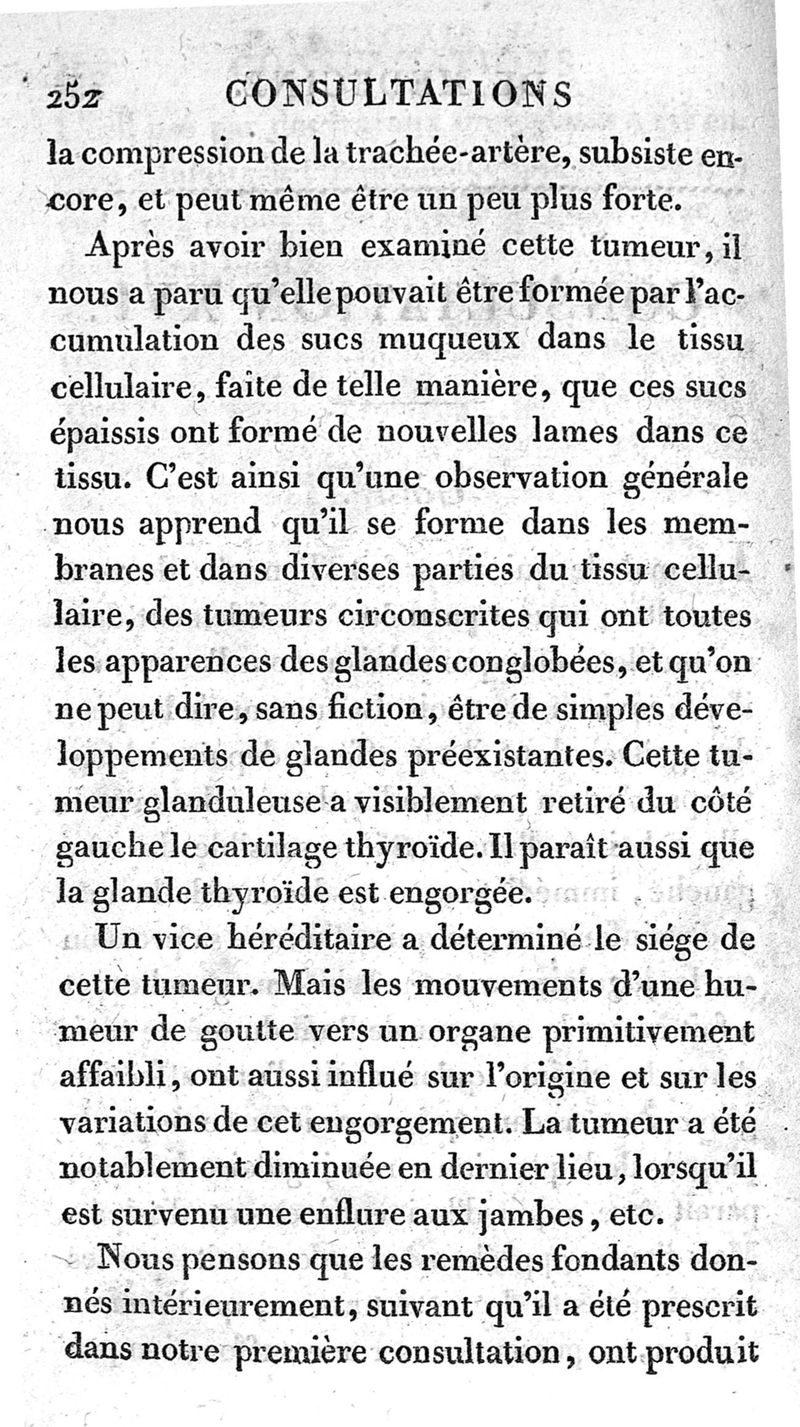 252 CONSULTATIONS

la compression de la trachée-artère, subsiste encore, et peut même être un peu plus forte.

Après avoir bien examiné cette tumeur, il nous a paru qu'elle pouvait être formée par l'accumulation des sucs muqueux dans le tissu cellulaire, faite de telle manière, que ces sucs épaissis ont formé de nouvelles lames dans ce tissu. C'est ainsi qu'une observation générale nous apprend qu'il se forme dans les membranes et dans diverses parties du tissu cellulaire, des tumeurs circonscrites qui ont toutes les apparences des glandes conglobées, et qu'on ne peut dire, sans fiction, être de simples développements de glandes préexistantes. Cette tumeur glanduleuse a visiblement retiré du côté gauche le cartilage thyroïde. Il paraît aussi que la glande thyroïde est engorgée.

Un vice héréditaire a déterminé le siége de cette tumeur. Mais les mouvements d'une humeur de goutte vers un organe primitivement affaibli, ont aussi influé sur l'origine et sur les variations de cet engorgement. La tumeur a été notablement diminuée en dernier lieu, lorsqu'il est survenu une enflure aux jambes, etc.

Nous pensons que les remèdes fondants donnés intérieurement, suivant qu'il a été prescrit dans notre première consultation, ont produit